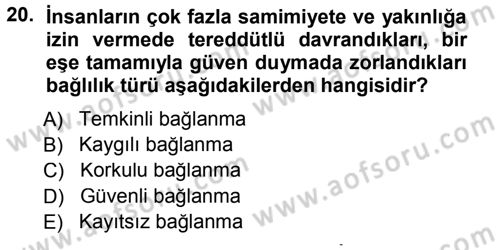 20. İnsanların çok fazla samimiyete ve yakınlığa izin vermede tereddütlü davrandıkları, bir eşe tamamıyla güven duymada zorlandıkları bağlılık türü aşağıdakilerden hangisidir?

A) Temkinli bağlanma
B) Kaygılı bağlanma
C) Korkulu bağlanma
D) Güvenli bağlanma
E) Kayıtsız bağlanma

www.aofsoru.com